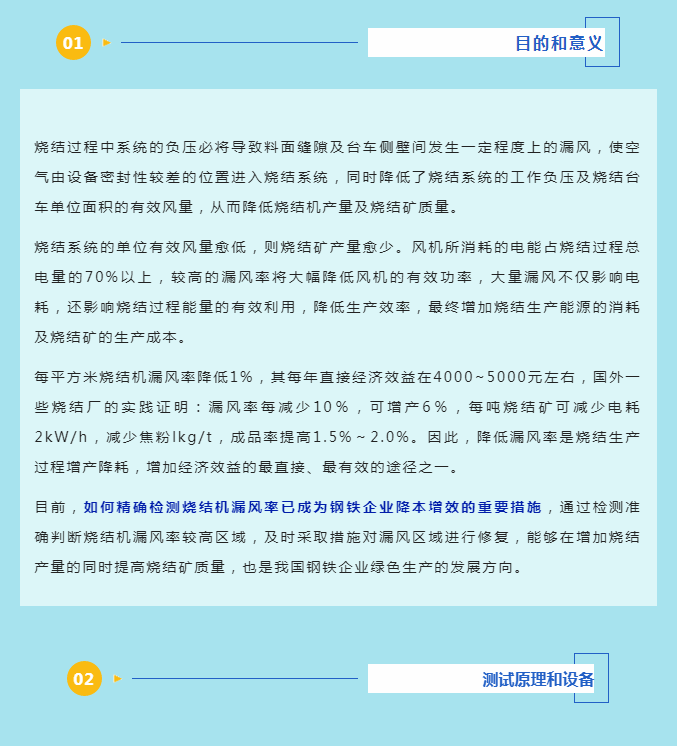 01

目的和意义

烧结过程中系统的负压必将导致料面缝隙及台车侧壁间发生一定程度上的漏风，使空气由设备密封性较差的位置进入烧结系统，同时降低了烧结系统的工作负压及烧结台车单位面积的有效风量，从而降低烧结机产量及烧结矿质量。

烧结系统的单位有效风量愈低，则烧结矿产量愈少。风机所消耗的电能占烧结过程总电量的70%以上，较高的漏风率将大幅降低风机的有效功率，大量漏风不仅影响电耗，还影响烧结过程能量的有效利用，降低生产效率，最终增加烧结生产能源的消耗及烧结矿的生产成本。

每平方米烧结机漏风率降低1%，其每年直接经济效益在4000~5000元左右，国外一些烧结厂的实践证明：漏风率每减少10%，可增产6%，每吨烧结矿可减少电耗2kW/h，减少焦粉lkg/t，成品率提高1.5%~2.0%。因此，降低漏风率是烧结生产过程增产降耗，增加经济效益的最直接、最有效的途径之一。

目前，如何精确检测烧结机漏风率已成为钢铁企业降本增效的重要措施，通过检测准确判断烧结机漏风率较高区域，及时采取措施对漏风区域进行修复，能够在增加烧结产量的同时提高烧结矿质量，也是我国钢铁企业绿色生产的发展方向。

02

测试原理和设备